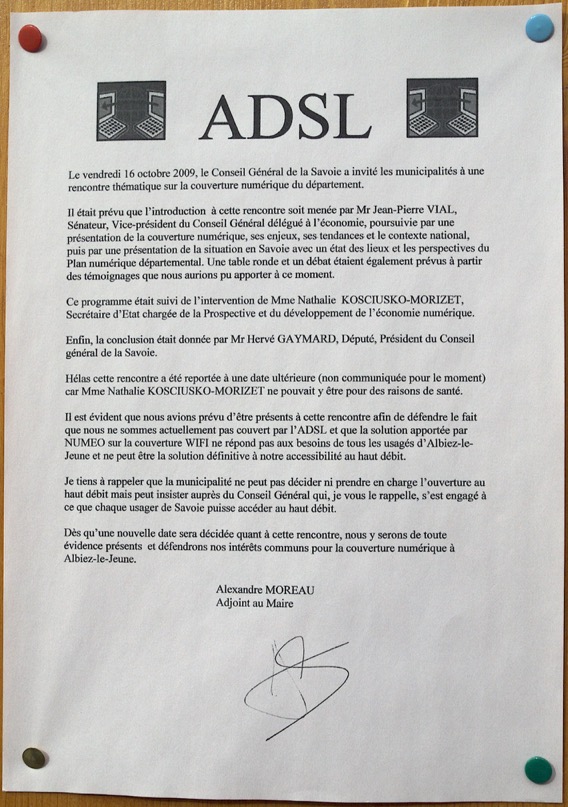 ADSL

Le vendredi 16 octobre 2009, le Conseil Général de la Savoie a invité les municipalités à une rencontre thématique sur la couverture numérique du département.

Il était prévu que l'introduction à cette rencontre soit menée par Mr Jean-Pierre VIAL, Sénateur, Vice-président du Conseil Général délégué à l'économie, poursuivie par une présentation de la couverture numérique, ses enjeux, ses tendances et le contexte national, puis par une présentation de la situation en Savoie avec un état des lieux et les perspectives du Plan numérique départemental. Une table ronde et un débat étaient également prévus à partir des témoignages que nous aurions pu apporter à ce moment.

Ce programme était suivi de l'intervention de Mme Nathalie KOSCIUSKO-MORIZET, Secrétaire d'Etat chargée de la Prospective et du développement de l'économie numérique.

Enfin, la conclusion était donnée par Mr Hervé GAYMARD, Député, Président du Conseil général de la Savoie.

Hélas cette rencontre a été reportée à une date ultérieure (non communiquée pour le moment) car Mme Nathalie KOSCIUSKO-MORIZET ne pouvait y être pour des raisons de santé.

Il est évident que nous avions prévu d'être présents à cette rencontre afin de défendre le fait que nous ne sommes actuellement pas couvert par l'ADSL et que la solution apportée par NUMEO sur la couverture WIFI ne répond pas aux besoins de tous les usagés d'Albiez-le-Jeune et ne peut être la solution définitive à notre accessibilité au haut débit.

Je tiens à rappeler que la municipalité ne peut pas décider ni prendre en charge l'ouverture au haut débit mais peut insister auprès du Conseil Général qui, je vous le rappelle, s'est engagé à ce que chaque usager de Savoie puisse accéder au haut débit.

Dès qu'une nouvelle date sera décidée quant à cette rencontre, nous y serons de toute évidence présents et défendrons nos intérêts communs pour la couverture numérique à Albiez-le-Jeune.

Alexandre MOREAU
Adjoint au Maire